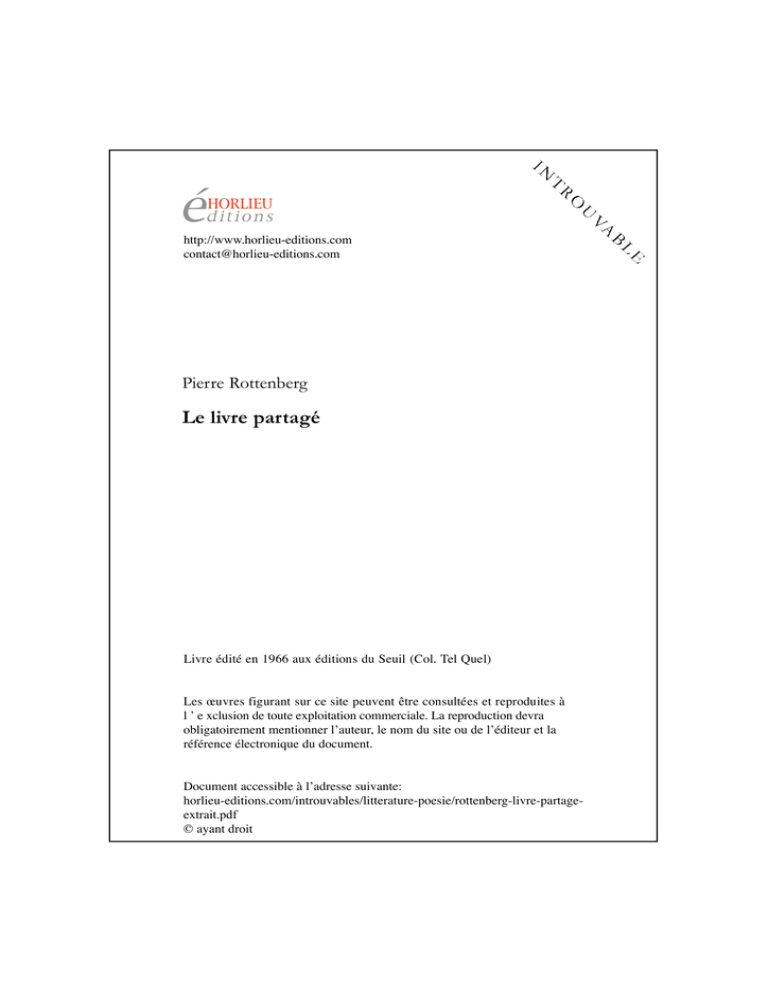 INTROUVABLE

éHORLIEU
ditions

http://www.horlieu-editions.com
contact@horlieu-editions.com

Pierre Rottenberg

Le livre partagé

Livre édité en 1966 aux éditions du Seuil (Col. Tel Quel)

Les œuvres figurant sur ce site peuvent être consultées et reproduites à l ' e xclusion de toute exploitation commerciale. La reproduction devra obligatoirement mentionner l'auteur, le nom du site ou de l'éditeur et la référence électronique du document.

Document accessible à l'adresse suivante:
horlieu-editions.com/introuvables/litterature-poesie/rottenberg-livre-partage-extrait.pdf
© ayant droit